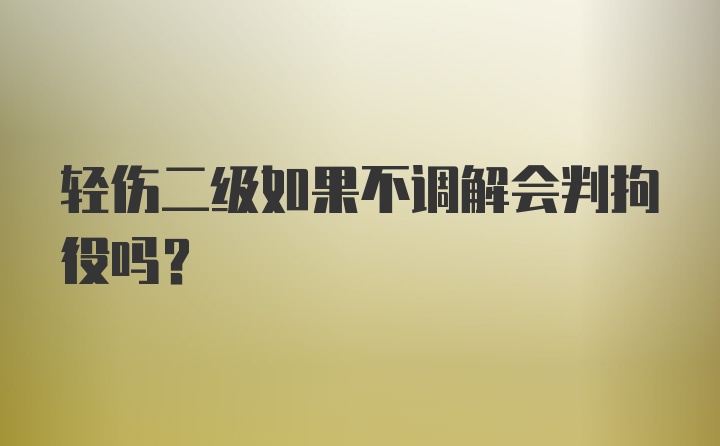 轻伤二级如果不调解会判拘役吗？